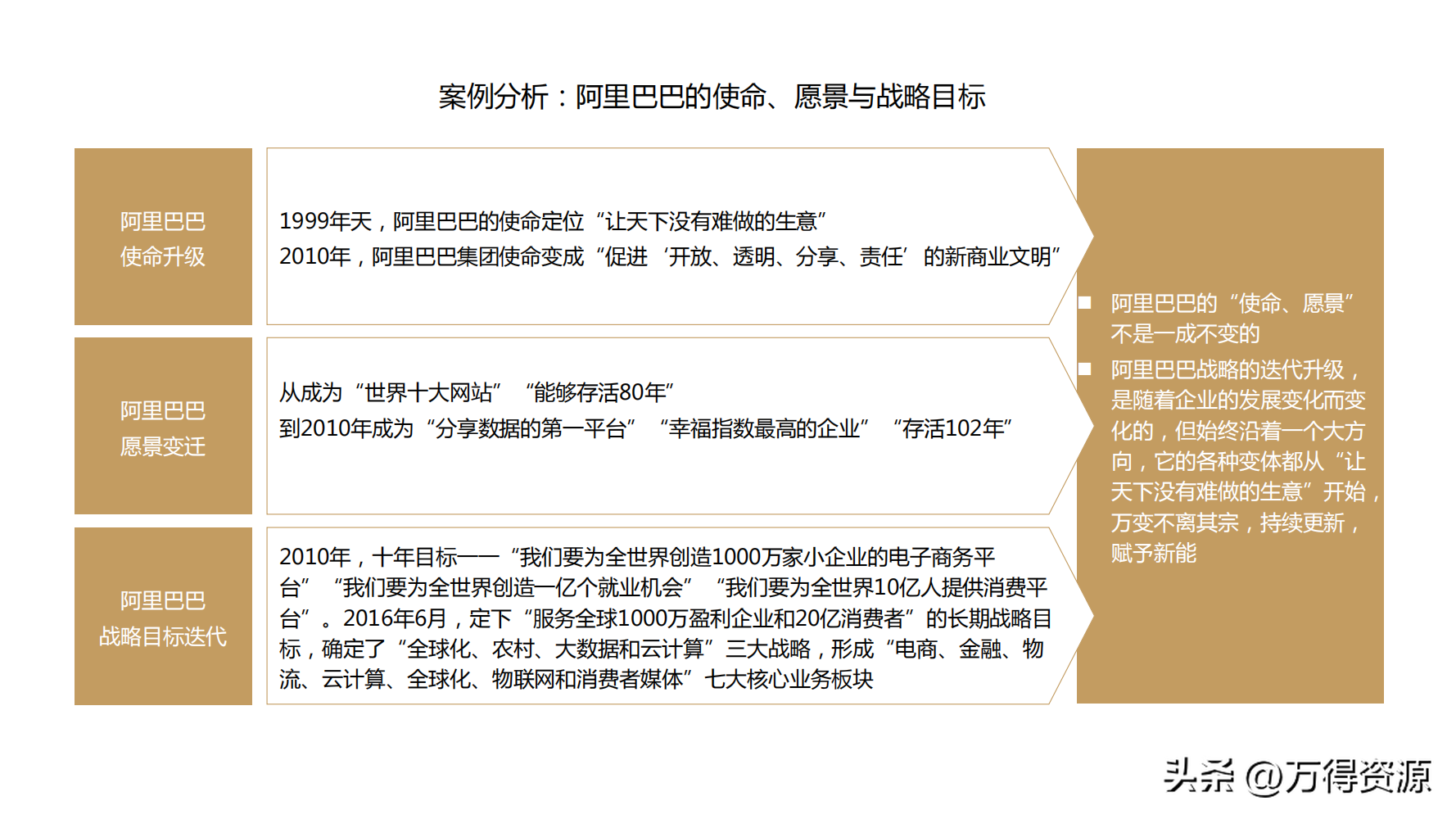 案例分析：阿里巴巴的使命、愿景与战略目标

阿里巴巴
使命升级

1999年天，阿里巴巴的使命定位“让天下没有难做的生意”
2010年，阿里巴巴集团使命变成“促进‘开放、透明、分享、责任’的新商业文明”

阿里巴巴
愿景变迁

从成为“世界十大网站”“能够存活80年”
到2010年成为“分享数据的第一平台”“幸福指数最高的企业”“存活102年”

阿里巴巴
战略目标迭代

2010年，十年目标——“我们要为全世界创造1000万家小企业的电子商务平台”“我们要为全世界创造一亿个就业机会”“我们要为全世界10亿人提供消费平台”。2016年6月，定下“服务全球1000万盈利企业和20亿消费者”的长期战略目标，确定了“全球化、农村、大数据和云计算”三大战略，形成“电商、金融、物流、云计算、全球化、物联网和消费者媒体”七大核心业务板块

■ 阿里巴巴的“使命、愿景”不是一成不变的
■ 阿里巴巴战略的迭代升级，是随着企业的发展变化而变化的，但始终沿着一个大方向，它的各种变体都从“让天下没有难做的生意”开始，万变不离其宗，持续更新，赋予新能

头条 @万得资源